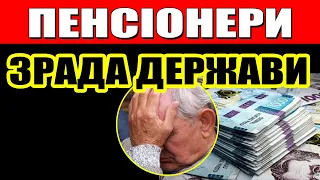 ПЕНСІОНЕРИ
ЗРАДА ДЕРЖАВИ